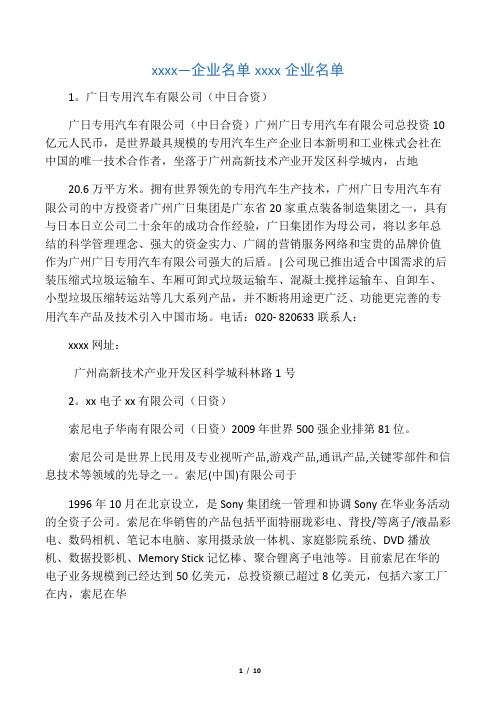 xxxx—企业名单 xxxx 企业名单

1。广日专用汽车有限公司（中日合资）

广日专用汽车有限公司（中日合资）广州广日专用汽车有限公司总投资 10 亿元人民币，是世界最具规模的专用汽车生产企业日本新明和工业株式会社在中国的唯一技术合作者，坐落于广州高新技术产业开发区科学城内，占地

20.6 万平方米。拥有世界领先的专用汽车生产技术，广州广日专用汽车有限公司的中方投资者广州广日集团是广东省 20 家重点装备制造集团之一，具有与日本日立公司二十余年的成功合作经验，广日集团作为母公司，将以多年总结的科学管理理念、强大的资金实力、广阔的营销服务网络和宝贵的品牌价值作为广州广日专用汽车有限公司强大的后盾。|公司现已推出适合中国需求的后装压缩式垃圾运输车、车厢可卸式垃圾运输车、混凝土搅拌运输车、自卸车、小型垃圾压缩转运站等几大系列产品，并不断将用途更广泛、功能更完善的专用汽车产品及技术引入中国市场。电话：020- 820633 联系人：

xxxx 网址：

广州高新技术产业开发区科学城科林路 1 号

2。xx 电子 xx 有限公司（日资）

索尼电子华南有限公司（日资）2009 年世界 500 强企业排第 81 位。

索尼公司是世界上民用及专业视听产品,游戏产品,通讯产品,关键零部件和信息技术等领域的先导之一。索尼(中国)有限公司于

1996 年 10 月在北京设立，是 Sony 集团统一管理和协调 Sony 在华业务活动的全资子公司。索尼在华销售的产品包括平面特丽珑彩电、背投/等离子/液晶彩电、数码相机、笔记本电脑、家用摄录放一体机、家庭影院系统、DVD 播放机、数据投影机、Memory Stick 记忆棒、聚合锂离子电池等。目前索尼在华的电子业务规模到已经达到 50 亿美元，总投资额已超过 8 亿美元，包括六家工厂在内，索尼在华

1 / 10